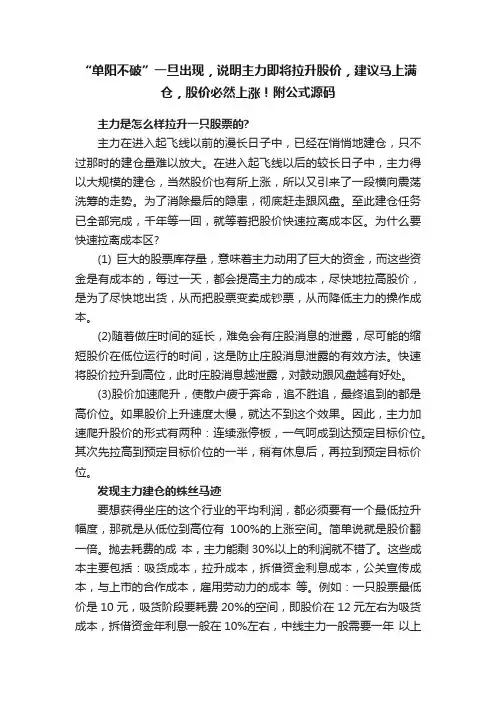 “单阳不破”一旦出现，说明主力即将拉升股价，建议马上满仓，股价必然上涨！附公式源码

主力是怎么样拉升一只股票的?

主力在进入起飞线以前的漫长日子中，已经在悄悄地建仓，只不过那时的建仓量难以放大。在进入起飞线以后的较长日子中，主力得以大规模的建仓，当然股价也有所上涨，所以又引来了一段横向震荡洗筹的走势。为了消除最后的隐患，彻底赶走跟风盘。至此建仓任务已全部完成，千年等一回，就等着把股价快速拉离成本区。为什么要快速拉离成本区?

(1) 巨大的股票库存量，意味着主力动用了巨大的资金，而这些资金是有成本的，每过一天，都会提高主力的成本，尽快地拉高股价，是为了尽快地出货，从而把股票变卖成钞票，从而降低主力的操作成本。

(2)随着做庄时间的延长，难免会有庄股消息的泄露，尽可能的缩短股价在低位运行的时间，这是防止庄股消息泄露的有效方法。快速将股价拉升到高位，此时庄股消息越泄露，对鼓动跟风盘越有好处。

(3)股价加速爬升，使散户疲于奔命，追不胜追，最终追到的都是高价位。如果股价上升速度太慢，就达不到这个效果。因此，主力加速爬升股价的形式有两种：连续涨停板，一气呵成到达预定目标价位。其次先拉高到预定目标价位的一半，稍有休息后，再拉到预定目标价位。

发现主力建仓的蛛丝马迹

要想获得坐庄的这个行业的平均利润，都必须要有一个最低拉升幅度，那就是从低位到高位有 100%的上涨空间。简单说就是股价翻一倍。抛去耗费的成 本，主力能剩 30%以上的利润就不错了。这些成本主要包括：吸货成本，拉升成本，拆借资金利息成本，公关宣传成本，与上市的合作成本，雇用劳动力的成本 等。例如：一只股票最低价是 10 元，吸货阶段要耗费 20%的空间，即股价在 12 元左右为吸货成本，拆借资金年利息一般在 10%左右，中线主力一般需要一年 以上